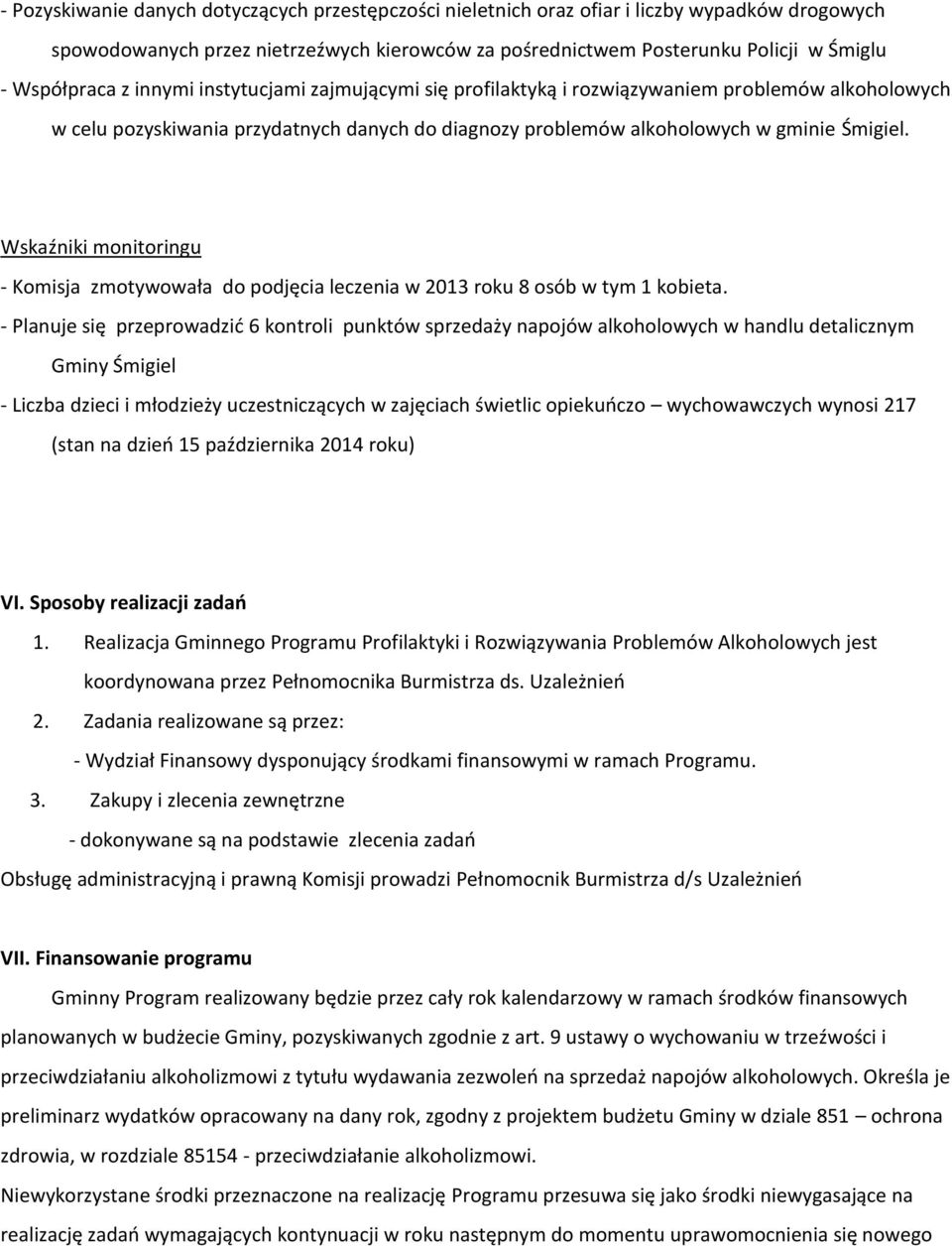 - Pozyskiwanie danych dotyczących przestępczości nieletnich oraz ofiar i liczby wypadków drogowych spowodowanych przez nietrzeźwych kierowców za pośrednictwem Posterunku Policji w Śmiglu
- Współpraca z innymi instytucjami zajmującymi się profilaktyką i rozwiązywaniem problemów alkoholowych w celu pozyskiwania przydatnych danych do diagnozy problemów alkoholowych w gminie Śmigiel.

Wskaźniki monitoringu
- Komisja zmotywowała do podjęcia leczenia w 2013 roku 8 osób w tym 1 kobieta.
- Planuje się przeprowadzić 6 kontroli punktów sprzedaży napojów alkoholowych w handlu detalicznym Gminy Śmigiel
- Liczba dzieci i młodzieży uczestniczących w zajęciach świetlic opiekuńczo – wychowawczych wynosi 217 (stan na dzień 15 października 2014 roku)

VI. Sposoby realizacji zadań
1. Realizacja Gminnego Programu Profilaktyki i Rozwiązywania Problemów Alkoholowych jest koordynowana przez Pełnomocnika Burmistrza ds. Uzależnień
2. Zadania realizowane są przez:
- Wydział Finansowy dysponujący środkami finansowymi w ramach Programu.
3. Zakupy i zlecenia zewnętrzne
- dokonywane są na podstawie zlecenia zadań
Obsługę administracyjną i prawną Komisji prowadzi Pełnomocnik Burmistrza d/s Uzależnień

VII. Finansowanie programu
Gminny Program realizowany będzie przez cały rok kalendarzowy w ramach środków finansowych planowanych w budżecie Gminy, pozyskiwanych zgodnie z art. 9 ustawy o wychowaniu w trzeźwości i przeciwdziałaniu alkoholizmowi z tytułu wydawania zezwoleń na sprzedaż napojów alkoholowych. Określa je preliminarz wydatków opracowany na dany rok, zgodny z projektem budżetu Gminy w dziale 851 – ochrona zdrowia, w rozdziale 85154 - przeciwdziałanie alkoholizmowi.
Niewykorzystane środki przeznaczone na realizację Programu przesuwa się jako środki niewygasające na realizację zadań wymagających kontynuacji w roku następnym do momentu uprawomocnienia się nowego